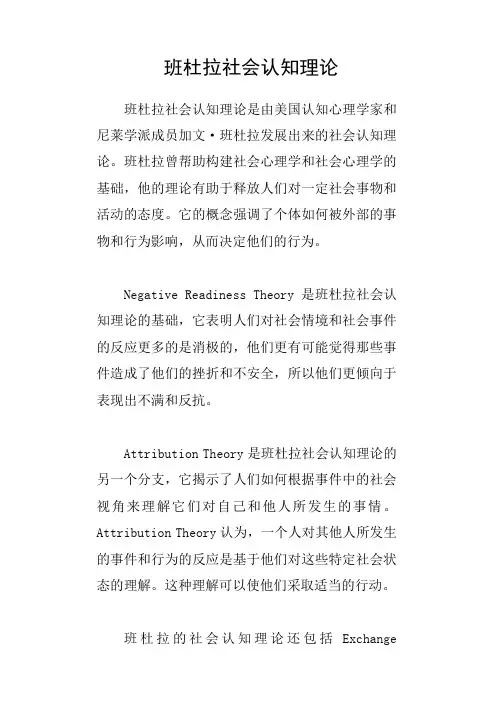 班杜拉社会认知理论

班杜拉社会认知理论是由美国认知心理学家和尼莱学派成员加文·班杜拉发展出来的社会认知理论。班杜拉曾帮助构建社会心理学和社会心理学的基础，他的理论有助于释放人们对一定社会事物和活动的态度。它的概念强调了个体如何被外部的事物和行为影响，从而决定他们的行为。

Negative Readiness Theory 是班杜拉社会认知理论的基础，它表明人们对社会情境和社会事件的反应更多的是消极的，他们更有可能觉得那些事件造成了他们的挫折和不安全，所以他们更倾向于表现出不满和反抗。

Attribution Theory 是班杜拉社会认知理论的另一个分支，它揭示了人们如何根据事件中的社会视角来理解它们对自己和他人所发生的事情。Attribution Theory 认为，一个人对其他人所发生的事件和行为的反应是基于他们对这些特定社会状态的理解。这种理解可以使他们采取适当的行动。

班杜拉的社会认知理论还包括 Exchange